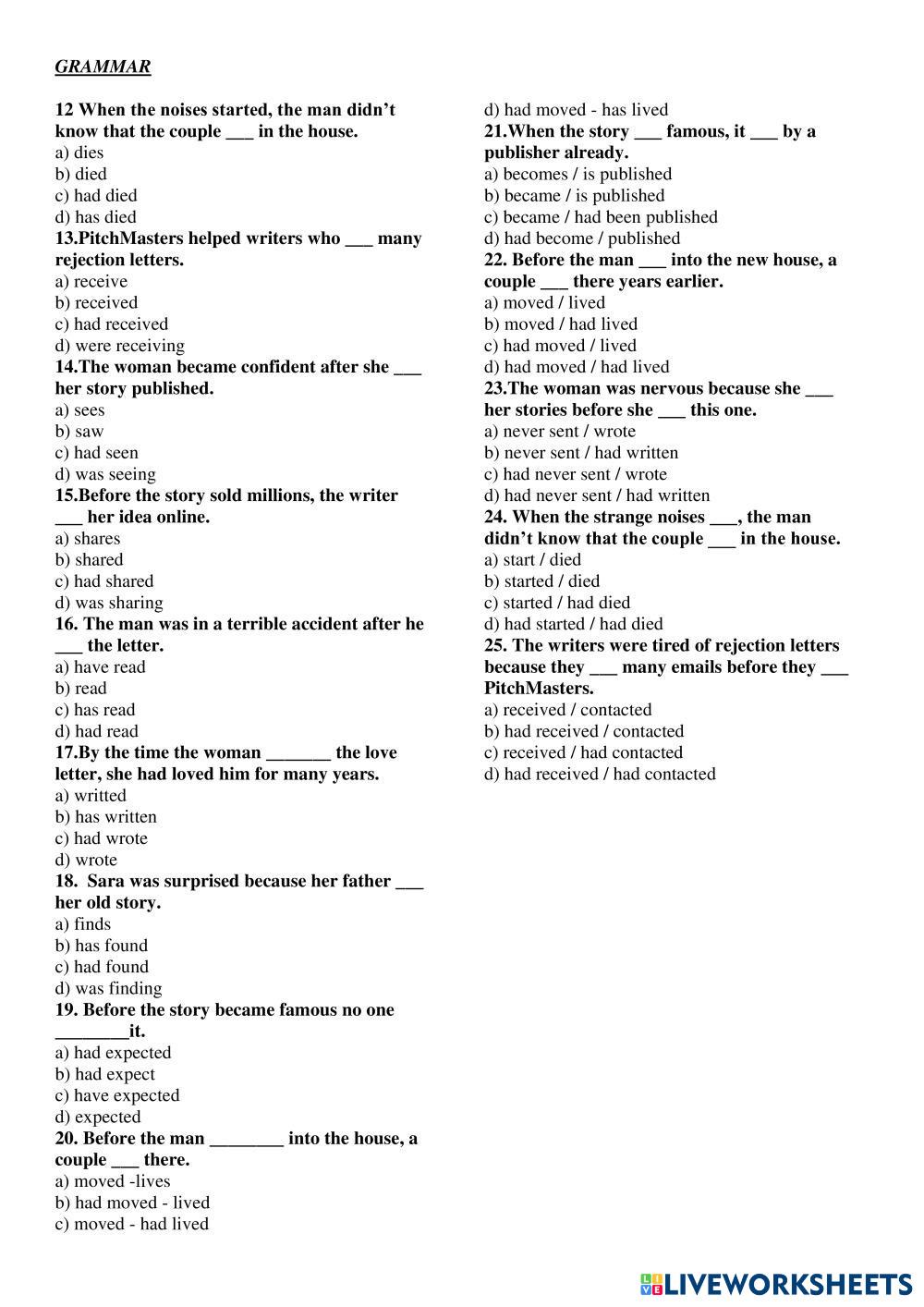 GRAMMAR

12 When the noises started, the man didn't know that the couple ___ in the house.
a) dies
b) died
c) had died
d) has died
13.PitchMasters helped writers who ___ many rejection letters.
a) receive
b) received
c) had received
d) were receiving
14.The woman became confident after she ___ her story published.
a) sees
b) saw
c) had seen
d) was seeing
15.Before the story sold millions, the writer ___ her idea online.
a) shares
b) shared
c) had shared
d) was sharing
16. The man was in a terrible accident after he ___ the letter.
a) have read
b) read
c) has read
d) had read
17.By the time the woman _______ the love letter, she had loved him for many years.
a) writted
b) has written
c) had wrote
d) wrote
18. Sara was surprised because her father ___ her old story.
a) finds
b) has found
c) had found
d) was finding
19. Before the story became famous no one ________it.
a) had expected
b) had expect
c) have expected
d) expected
20. Before the man ________ into the house, a couple ___ there.
a) moved -lives
b) had moved - lived
c) moved - had lived
d) had moved - has lived
21.When the story ___ famous, it ___ by a publisher already.
a) becomes / is published
b) became / is published
c) became / had been published
d) had become / published
22. Before the man ___ into the new house, a couple ___ there years earlier.
a) moved / lived
b) moved / had lived
c) had moved / lived
d) had moved / had lived
23.The woman was nervous because she ___ her stories before she ___ this one.
a) never sent / wrote
b) never sent / had written
c) had never sent / wrote
d) had never sent / had written
24. When the strange noises ___, the man didn't know that the couple ___ in the house.
a) start / died
b) started / died
c) started / had died
d) had started / had died
25. The writers were tired of rejection letters because they ___ many emails before they ___ PitchMasters.
a) received / contacted
b) had received / contacted
c) received / had contacted
d) had received / had contacted

LIVEWORKSHEETS